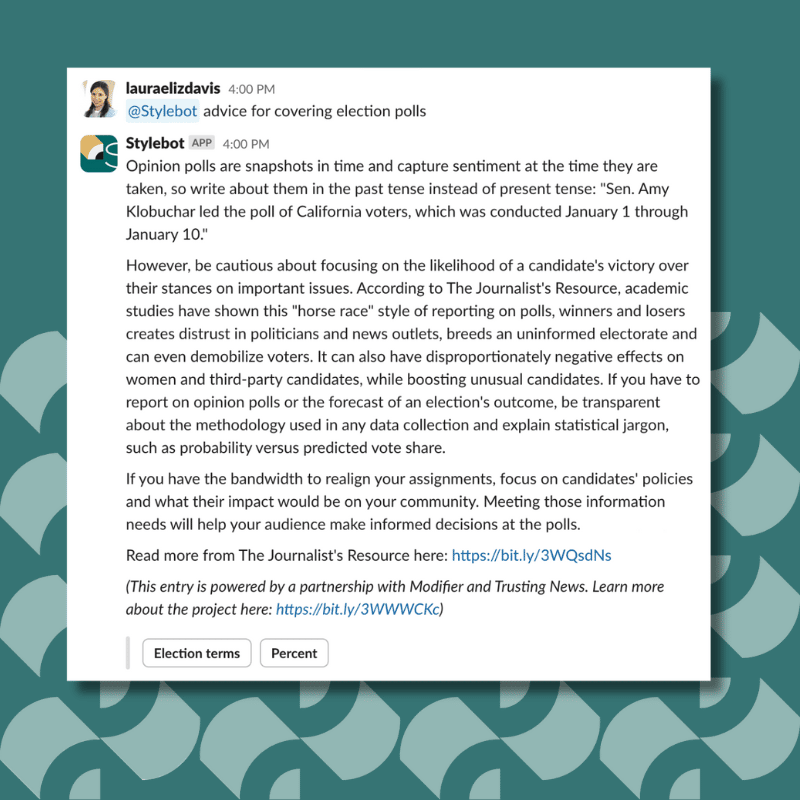 lauraelizdavis 4:00 PM
@Stylebot advice for covering election polls

Stylebot APP 4:00 PM
Opinion polls are snapshots in time and capture sentiment at the time they are taken, so write about them in the past tense instead of present tense: "Sen. Amy Klobuchar led the poll of California voters, which was conducted January 1 through January 10."

However, be cautious about focusing on the likelihood of a candidate's victory over their stances on important issues. According to The Journalist's Resource, academic studies have shown this "horse race" style of reporting on polls, winners and losers creates distrust in politicians and news outlets, breeds an uninformed electorate and can even demobilize voters. It can also have disproportionately negative effects on women and third-party candidates, while boosting unusual candidates. If you have to report on opinion polls or the forecast of an election's outcome, be transparent about the methodology used in any data collection and explain statistical jargon, such as probability versus predicted vote share.

If you have the bandwidth to realign your assignments, focus on candidates' policies and what their impact would be on your community. Meeting those information needs will help your audience make informed decisions at the polls.

Read more from The Journalist's Resource here: https://bit.ly/3WQsdNs

(This entry is powered by a partnership with Modifier and Trusting News. Learn more about the project here: https://bit.ly/3WWWCKc)

Election terms
Percent